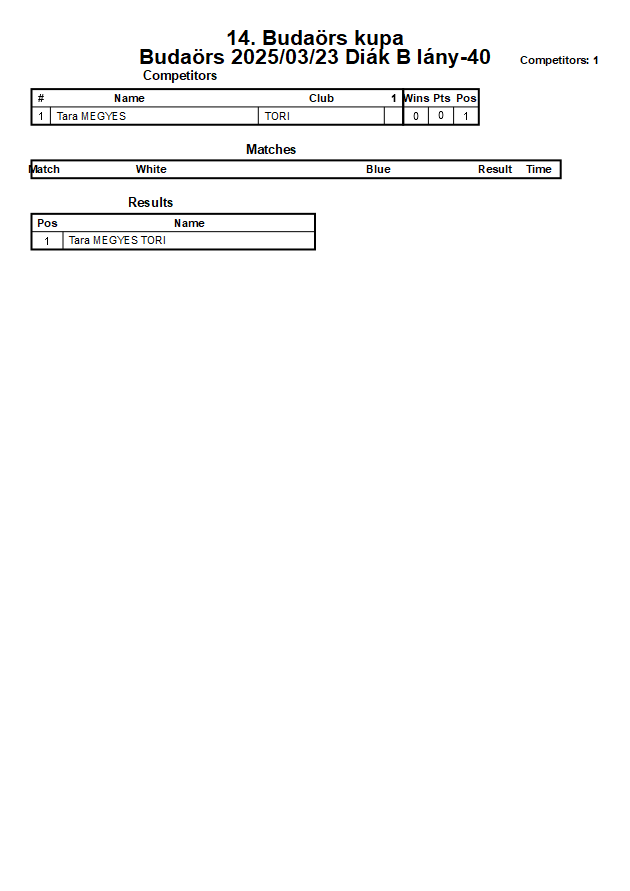 14. Budaörs kupa
Budaörs 2025/03/23 Diák B lány-40

Competitors: 1

Competitors

| # | Name | Club | 1 | Wins | Pts | Pos |
|---|---|---|---|---|---|---|
| 1 | Tara MEGYES | TORI | | 0 | 0 | 1 |

Matches

| Match | White | Blue | Result | Time |
|---|---|---|---|---|

Results

| Pos | Name |
|---|---|
| 1 | Tara MEGYES TORI |